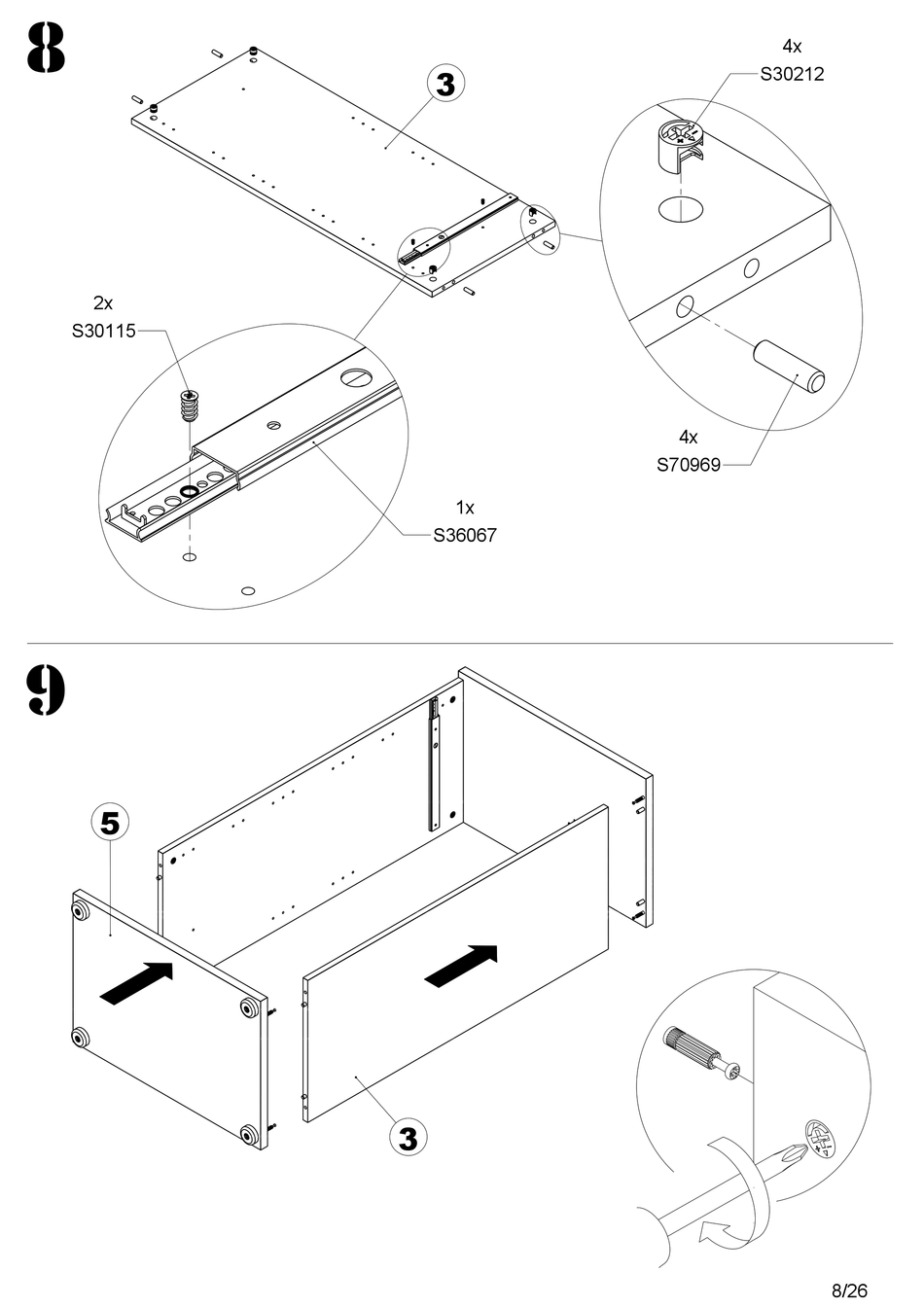 8

3

4x
S30212

2x
S30115

4x
S70969

1x
S36067

9

5

3

8/26